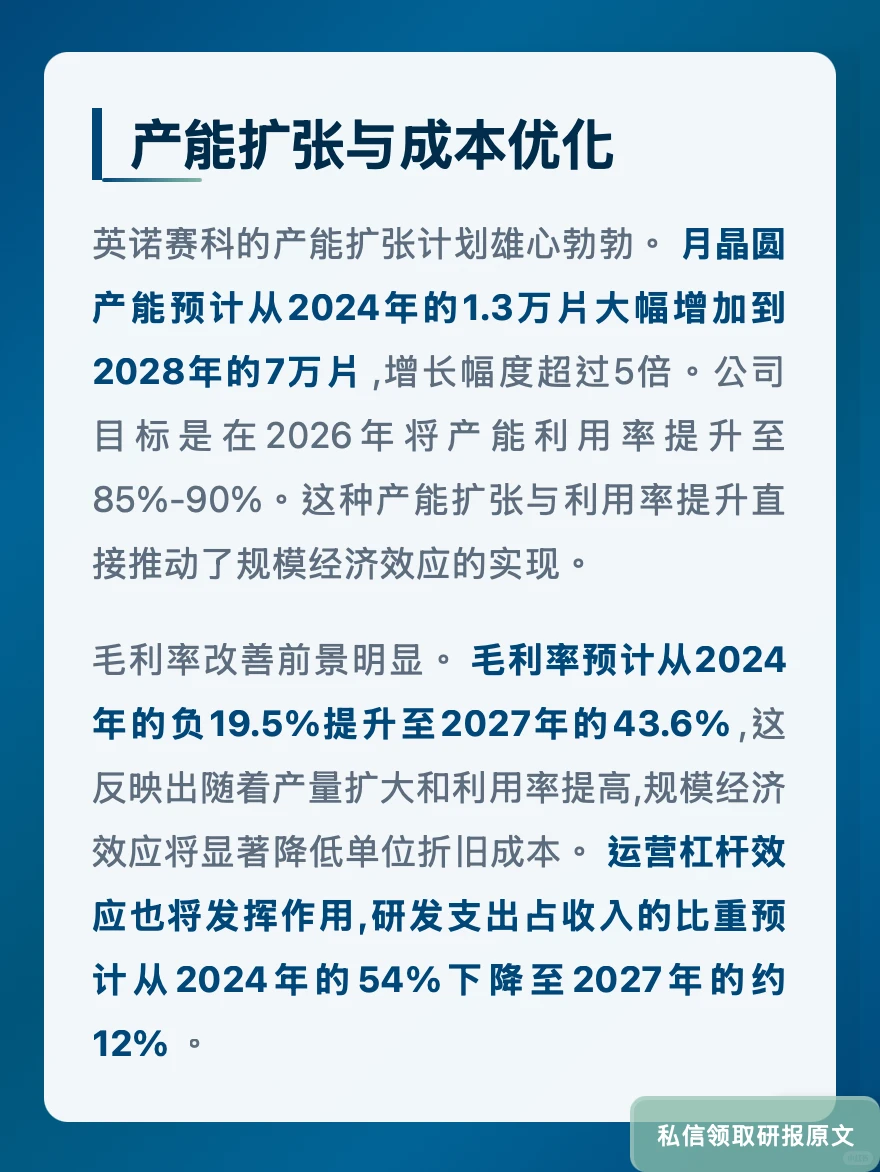 产能扩张与成本优化

英诺赛科的产能扩张计划雄心勃勃。月晶圆产能预计从2024年的1.3万片大幅增加到2028年的7万片，增长幅度超过5倍。公司目标是在2026年将产能利用率提升至85%-90%。这种产能扩张与利用率提升直接推动了规模经济效应的实现。

毛利率改善前景明显。毛利率预计从2024年的负19.5%提升至2027年的43.6%，这反映出随着产量扩大和利用率提高,规模经济效应将显著降低单位折旧成本。运营杠杆效应也将发挥作用,研发支出占收入的比重预计从2024年的54%下降至2027年的约12%。

私信领取研报原文